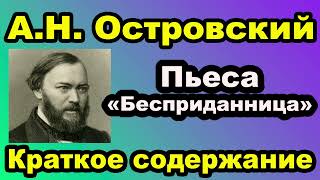 А.Н. Островский

Пьеса
«Бесприданница»

Краткое содержание